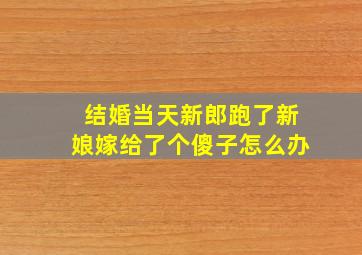 结婚当天新郎跑了新娘嫁给了个傻子怎么办